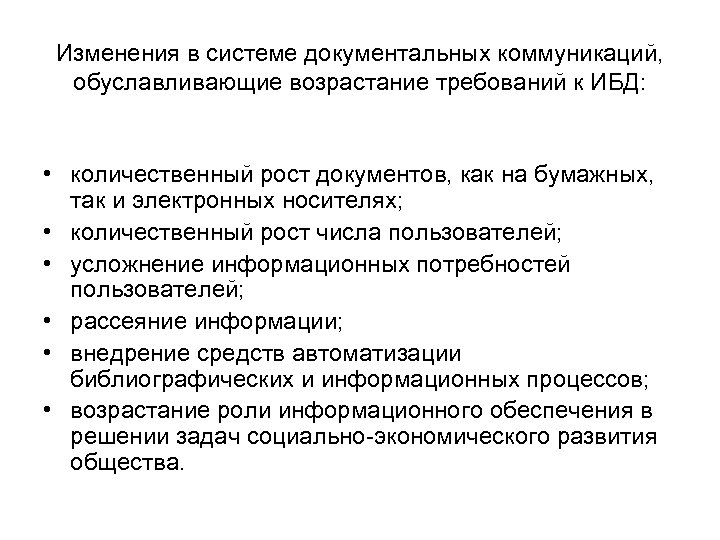 Изменения в системе документальных коммуникаций, обуславливающие возрастание требований к ИБД:

• количественный рост документов, как на бумажных, так и электронных носителях;
• количественный рост числа пользователей;
• усложнение информационных потребностей пользователей;
• рассеяние информации;
• внедрение средств автоматизации библиографических и информационных процессов;
• возрастание роли информационного обеспечения в решении задач социально-экономического развития общества.